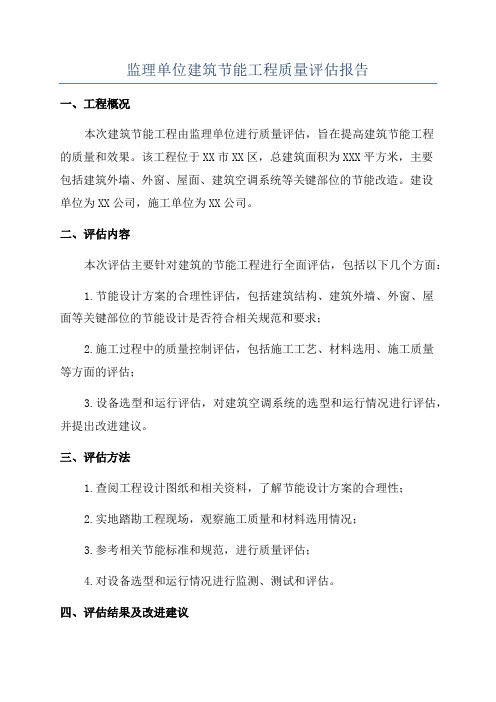 监理单位建筑节能工程质量评估报告

一、工程概况

本次建筑节能工程由监理单位进行质量评估，旨在提高建筑节能工程的质量和效果。该工程位于XX市XX区，总建筑面积为XXX平方米，主要包括建筑外墙、外窗、屋面、建筑空调系统等关键部位的节能改造。建设单位为XX公司，施工单位为XX公司。

二、评估内容

本次评估主要针对建筑的节能工程进行全面评估，包括以下几个方面：

1.节能设计方案的合理性评估，包括建筑结构、建筑外墙、外窗、屋面等关键部位的节能设计是否符合相关规范和要求；

2.施工过程中的质量控制评估，包括施工工艺、材料选用、施工质量等方面的评估；

3.设备选型和运行评估，对建筑空调系统的选型和运行情况进行评估，并提出改进建议。

三、评估方法

1.查阅工程设计图纸和相关资料，了解节能设计方案的合理性；

2.实地踏勘工程现场，观察施工质量和材料选用情况；

3.参考相关节能标准和规范，进行质量评估；

4.对设备选型和运行情况进行监测、测试和评估。

四、评估结果及改进建议